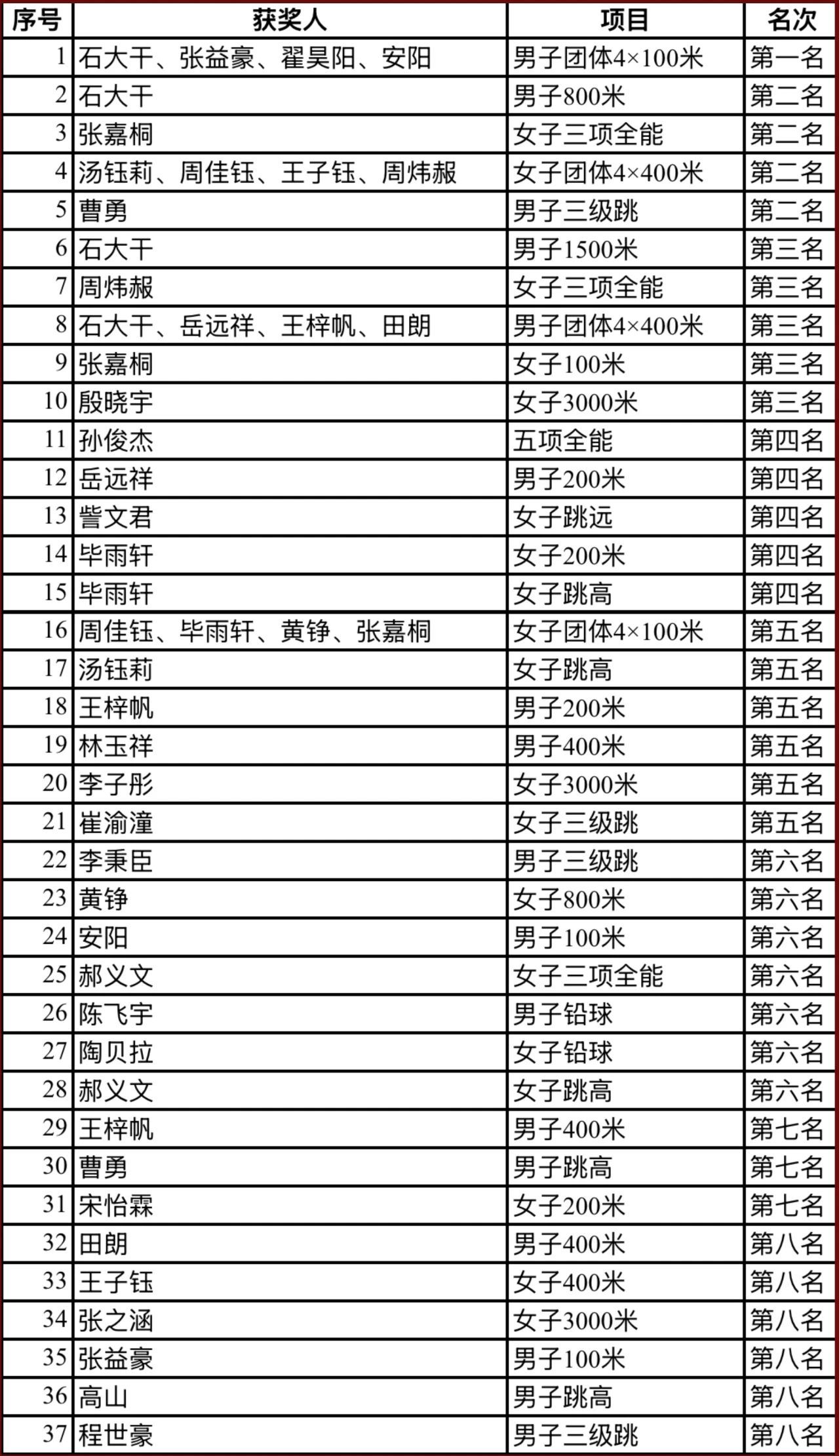 | 序号 | 获奖人 | 项目 | 名次 |
|---|---|---|---|
| 1 | 石大干、张益豪、翟昊阳、安阳 | 男子团体4×100米 | 第一名 |
| 2 | 石大干 | 男子800米 | 第二名 |
| 3 | 张嘉桐 | 女子三项全能 | 第二名 |
| 4 | 汤钰莉、周佳钰、王子钰、周炜赧 | 女子团体4×400米 | 第二名 |
| 5 | 曹勇 | 男子三级跳 | 第二名 |
| 6 | 石大干 | 男子1500米 | 第三名 |
| 7 | 周炜赧 | 女子三项全能 | 第三名 |
| 8 | 石大干、岳远祥、王梓帆、田朗 | 男子团体4×400米 | 第三名 |
| 9 | 张嘉桐 | 女子100米 | 第三名 |
| 10 | 殷晓宇 | 女子3000米 | 第三名 |
| 11 | 孙俊杰 | 五项全能 | 第四名 |
| 12 | 岳远祥 | 男子200米 | 第四名 |
| 13 | 訾文君 | 女子跳远 | 第四名 |
| 14 | 毕雨轩 | 女子200米 | 第四名 |
| 15 | 毕雨轩 | 女子跳高 | 第四名 |
| 16 | 周佳钰、毕雨轩、黄铮、张嘉桐 | 女子团体4×100米 | 第五名 |
| 17 | 汤钰莉 | 女子跳高 | 第五名 |
| 18 | 王梓帆 | 男子200米 | 第五名 |
| 19 | 林玉祥 | 男子400米 | 第五名 |
| 20 | 李子彤 | 女子3000米 | 第五名 |
| 21 | 崔渝潼 | 女子三级跳 | 第五名 |
| 22 | 李秉臣 | 男子三级跳 | 第六名 |
| 23 | 黄铮 | 女子800米 | 第六名 |
| 24 | 安阳 | 男子100米 | 第六名 |
| 25 | 郝义文 | 女子三项全能 | 第六名 |
| 26 | 陈飞宇 | 男子铅球 | 第六名 |
| 27 | 陶贝拉 | 女子铅球 | 第六名 |
| 28 | 郝义文 | 女子跳高 | 第六名 |
| 29 | 王梓帆 | 男子400米 | 第七名 |
| 30 | 曹勇 | 男子跳高 | 第七名 |
| 31 | 宋怡霖 | 女子200米 | 第七名 |
| 32 | 田朗 | 男子400米 | 第八名 |
| 33 | 王子钰 | 女子400米 | 第八名 |
| 34 | 张之涵 | 女子3000米 | 第八名 |
| 35 | 张益豪 | 男子100米 | 第八名 |
| 36 | 高山 | 男子跳高 | 第八名 |
| 37 | 程世豪 | 男子三级跳 | 第八名 |